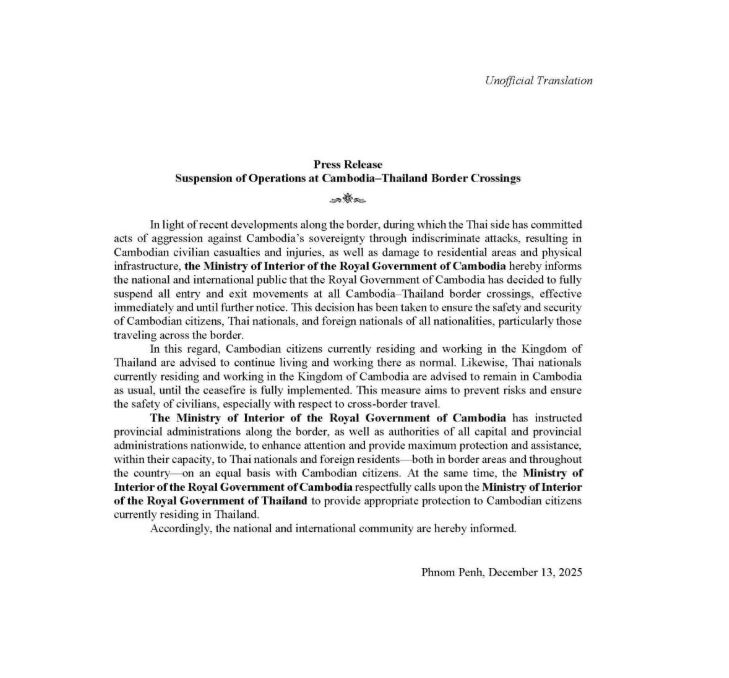 Unofficial Translation

Press Release
Suspension of Operations at Cambodia–Thailand Border Crossings

In light of recent developments along the border, during which the Thai side has committed acts of aggression against Cambodia's sovereignty through indiscriminate attacks, resulting in Cambodian civilian casualties and injuries, as well as damage to residential areas and physical infrastructure, the Ministry of Interior of the Royal Government of Cambodia hereby informs the national and international public that the Royal Government of Cambodia has decided to fully suspend all entry and exit movements at all Cambodia–Thailand border crossings, effective immediately and until further notice. This decision has been taken to ensure the safety and security of Cambodian citizens, Thai nationals, and foreign nationals of all nationalities, particularly those traveling across the border.

In this regard, Cambodian citizens currently residing and working in the Kingdom of Thailand are advised to continue living and working there as normal. Likewise, Thai nationals currently residing and working in the Kingdom of Cambodia are advised to remain in Cambodia as usual, until the ceasefire is fully implemented. This measure aims to prevent risks and ensure the safety of civilians, especially with respect to cross-border travel.

The Ministry of Interior of the Royal Government of Cambodia has instructed provincial administrations along the border, as well as authorities of all capital and provincial administrations nationwide, to enhance attention and provide maximum protection and assistance, within their capacity, to Thai nationals and foreign residents—both in border areas and throughout the country—on an equal basis with Cambodian citizens. At the same time, the Ministry of Interior of the Royal Government of Cambodia respectfully calls upon the Ministry of Interior of the Royal Government of Thailand to provide appropriate protection to Cambodian citizens currently residing in Thailand.

Accordingly, the national and international community are hereby informed.

Phnom Penh, December 13, 2025